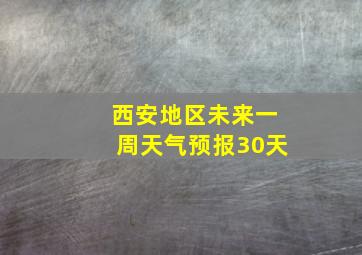 西安地区未来一周天气预报30天